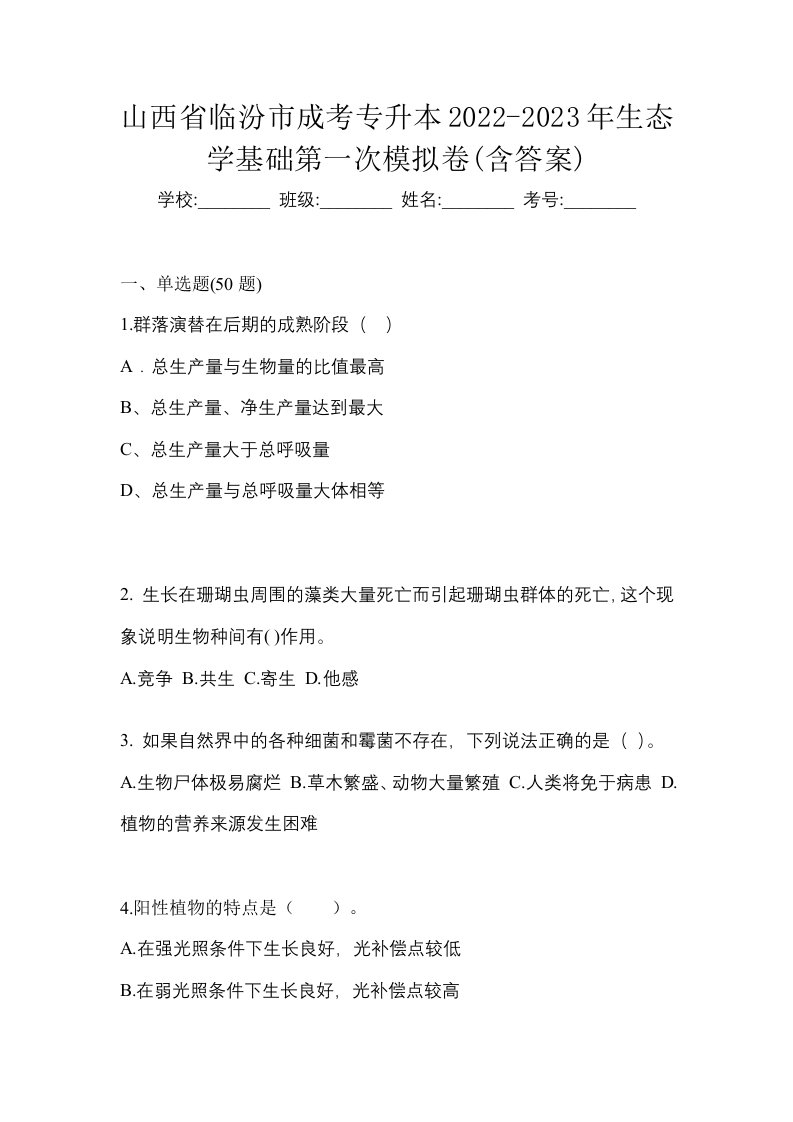 山西省临汾市成考专升本2022-2023年生态学基础第一次模拟卷(含答案)

学校:________ 班级:________ 姓名:________ 考号:________

一、单选题(50 题)

1.群落演替在后期的成熟阶段（ ）

A．总生产量与生物量的比值最高

B、总生产量、净生产量达到最大

C、总生产量大于总呼吸量

D、总生产量与总呼吸量大体相等

2. 生长在珊瑚虫周围的藻类大量死亡而引起珊瑚虫群体的死亡,这个现象说明生物种间有( )作用。

A.竞争 B.共生 C.寄生 D.他感

3. 如果自然界中的各种细菌和霉菌不存在，下列说法正确的是（ ）。

A.生物尸体极易腐烂 B.草木繁盛、动物大量繁殖 C.人类将免于病患 D.植物的营养来源发生困难

4.阳性植物的特点是（ ）。

A.在强光照条件下生长良好，光补偿点较低

B.在弱光照条件下生长良好，光补偿点较高